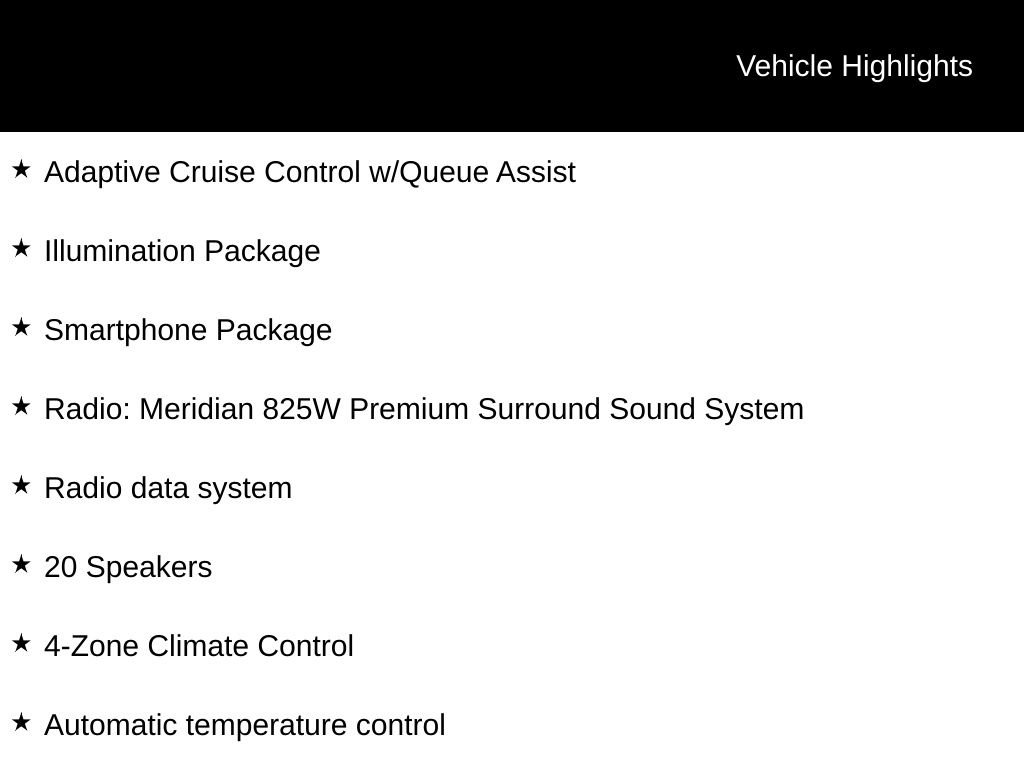 Vehicle Highlights

★ Adaptive Cruise Control w/Queue Assist

★ Illumination Package

★ Smartphone Package

★ Radio: Meridian 825W Premium Surround Sound System

★ Radio data system

★ 20 Speakers

★ 4-Zone Climate Control

★ Automatic temperature control